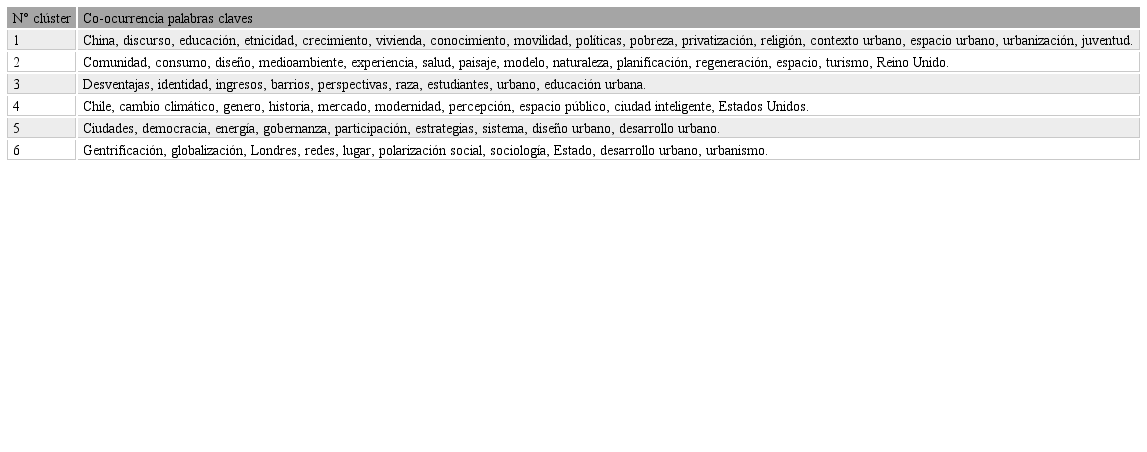 | N° clúster | Co-ocurrencia palabras claves |
|---|---|
| 1 | China, discurso, educación, etnicidad, crecimiento, vivienda, conocimiento, movilidad, políticas, pobreza, privatización, religión, contexto urbano, espacio urbano, urbanización, juventud. |
| 2 | Comunidad, consumo, diseño, medioambiente, experiencia, salud, paisaje, modelo, naturaleza, planificación, regeneración, espacio, turismo, Reino Unido. |
| 3 | Desventajas, identidad, ingresos, barrios, perspectivas, raza, estudiantes, urbano, educación urbana. |
| 4 | Chile, cambio climático, genero, historia, mercado, modernidad, percepción, espacio público, ciudad inteligente, Estados Unidos. |
| 5 | Ciudades, democracia, energía, gobernanza, participación, estrategias, sistema, diseño urbano, desarrollo urbano. |
| 6 | Gentrificación, globalización, Londres, redes, lugar, polarización social, sociología, Estado, desarrollo urbano, urbanismo. |